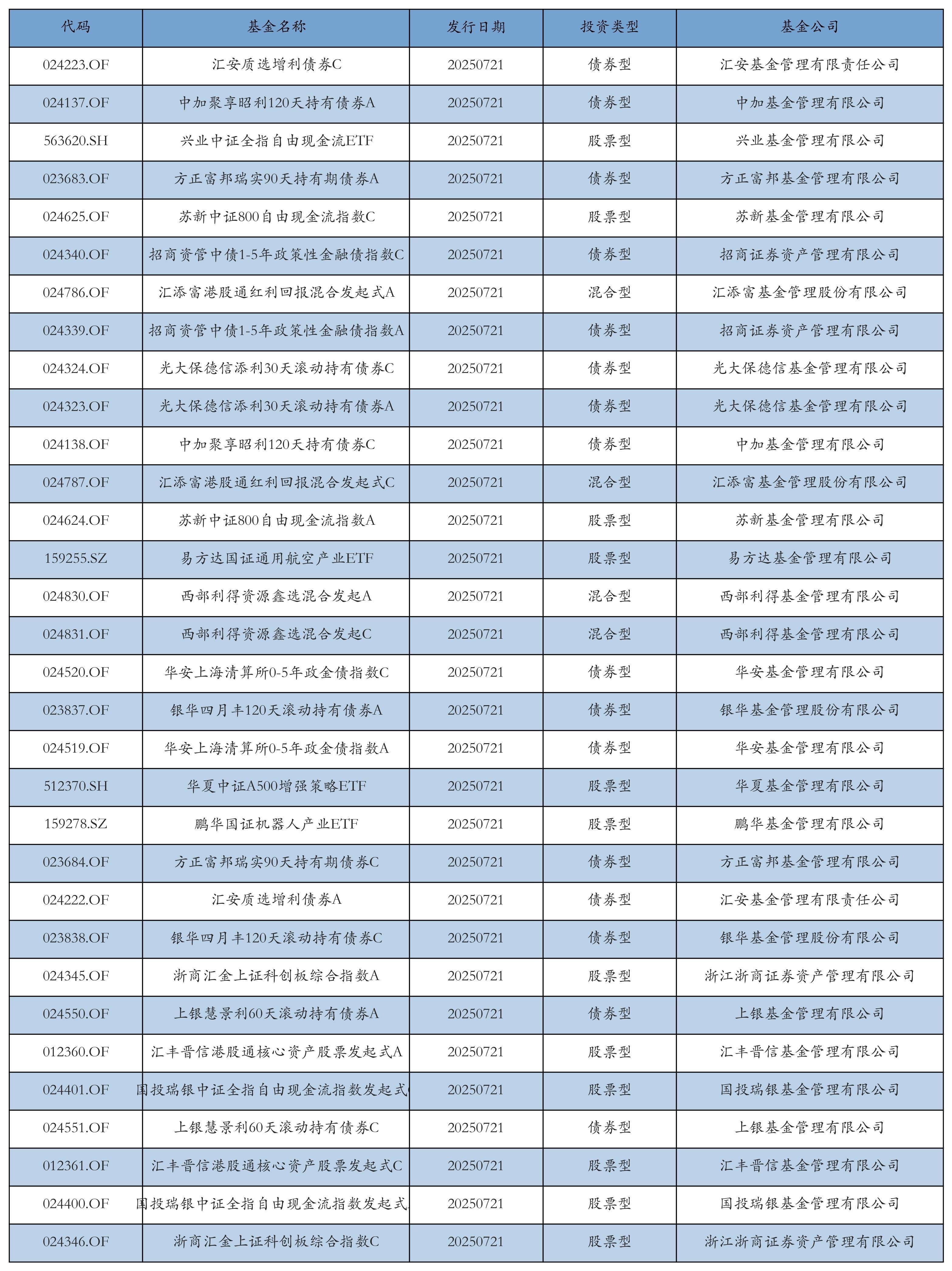 | 代码 | 基金名称 | 发行日期 | 投资类型 | 基金公司 |
|---|---|---|---|---|
| 024223.OF | 汇安质选增利债券C | 20250721 | 债券型 | 汇安基金管理有限责任公司 |
| 024137.OF | 中加聚享昭利120天持有债券A | 20250721 | 债券型 | 中加基金管理有限公司 |
| 563620.SH | 兴业中证全指自由现金流ETF | 20250721 | 股票型 | 兴业基金管理有限公司 |
| 023683.OF | 方正富邦瑞实90天持有期债券A | 20250721 | 债券型 | 方正富邦基金管理有限公司 |
| 024625.OF | 苏新中证800自由现金流指数C | 20250721 | 股票型 | 苏新基金管理有限公司 |
| 024340.OF | 招商资管中债1-5年政策性金融债指数C | 20250721 | 债券型 | 招商证券资产管理有限公司 |
| 024786.OF | 汇添富港股通红利回报混合发起式A | 20250721 | 混合型 | 汇添富基金管理股份有限公司 |
| 024339.OF | 招商资管中债1-5年政策性金融债指数A | 20250721 | 债券型 | 招商证券资产管理有限公司 |
| 024324.OF | 光大保德信添利30天滚动持有债券C | 20250721 | 债券型 | 光大保德信基金管理有限公司 |
| 024323.OF | 光大保德信添利30天滚动持有债券A | 20250721 | 债券型 | 光大保德信基金管理有限公司 |
| 024138.OF | 中加聚享昭利120天持有债券C | 20250721 | 债券型 | 中加基金管理有限公司 |
| 024787.OF | 汇添富港股通红利回报混合发起式C | 20250721 | 混合型 | 汇添富基金管理股份有限公司 |
| 024624.OF | 苏新中证800自由现金流指数A | 20250721 | 股票型 | 苏新基金管理有限公司 |
| 159255.SZ | 易方达国证通用航空产业ETF | 20250721 | 股票型 | 易方达基金管理有限公司 |
| 024830.OF | 西部利得资源鑫选混合发起A | 20250721 | 混合型 | 西部利得基金管理有限公司 |
| 024831.OF | 西部利得资源鑫选混合发起C | 20250721 | 混合型 | 西部利得基金管理有限公司 |
| 024520.OF | 华安上海清算所0-5年政金债指数C | 20250721 | 债券型 | 华安基金管理有限公司 |
| 023837.OF | 银华四月丰120天滚动持有债券A | 20250721 | 债券型 | 银华基金管理股份有限公司 |
| 024519.OF | 华安上海清算所0-5年政金债指数A | 20250721 | 债券型 | 华安基金管理有限公司 |
| 512370.SH | 华夏中证A500增强策略ETF | 20250721 | 股票型 | 华夏基金管理有限公司 |
| 159278.SZ | 鹏华国证机器人产业ETF | 20250721 | 股票型 | 鹏华基金管理有限公司 |
| 023684.OF | 方正富邦瑞实90天持有期债券C | 20250721 | 债券型 | 方正富邦基金管理有限公司 |
| 024222.OF | 汇安质选增利债券A | 20250721 | 债券型 | 汇安基金管理有限责任公司 |
| 023838.OF | 银华四月丰120天滚动持有债券C | 20250721 | 债券型 | 银华基金管理股份有限公司 |
| 024345.OF | 浙商汇金上证科创板综合指数A | 20250721 | 股票型 | 浙江浙商证券资产管理有限公司 |
| 024550.OF | 上银慧景利60天滚动持有债券A | 20250721 | 债券型 | 上银基金管理有限公司 |
| 012360.OF | 汇丰晋信港股通核心资产股票发起式A | 20250721 | 股票型 | 汇丰晋信基金管理有限公司 |
| 024401.OF | 国投瑞银中证全指自由现金流指数发起式 | 20250721 | 股票型 | 国投瑞银基金管理有限公司 |
| 024551.OF | 上银慧景利60天滚动持有债券C | 20250721 | 债券型 | 上银基金管理有限公司 |
| 012361.OF | 汇丰晋信港股通核心资产股票发起式C | 20250721 | 股票型 | 汇丰晋信基金管理有限公司 |
| 024400.OF | 国投瑞银中证全指自由现金流指数发起式 | 20250721 | 股票型 | 国投瑞银基金管理有限公司 |
| 024346.OF | 浙商汇金上证科创板综合指数C | 20250721 | 股票型 | 浙江浙商证券资产管理有限公司 |